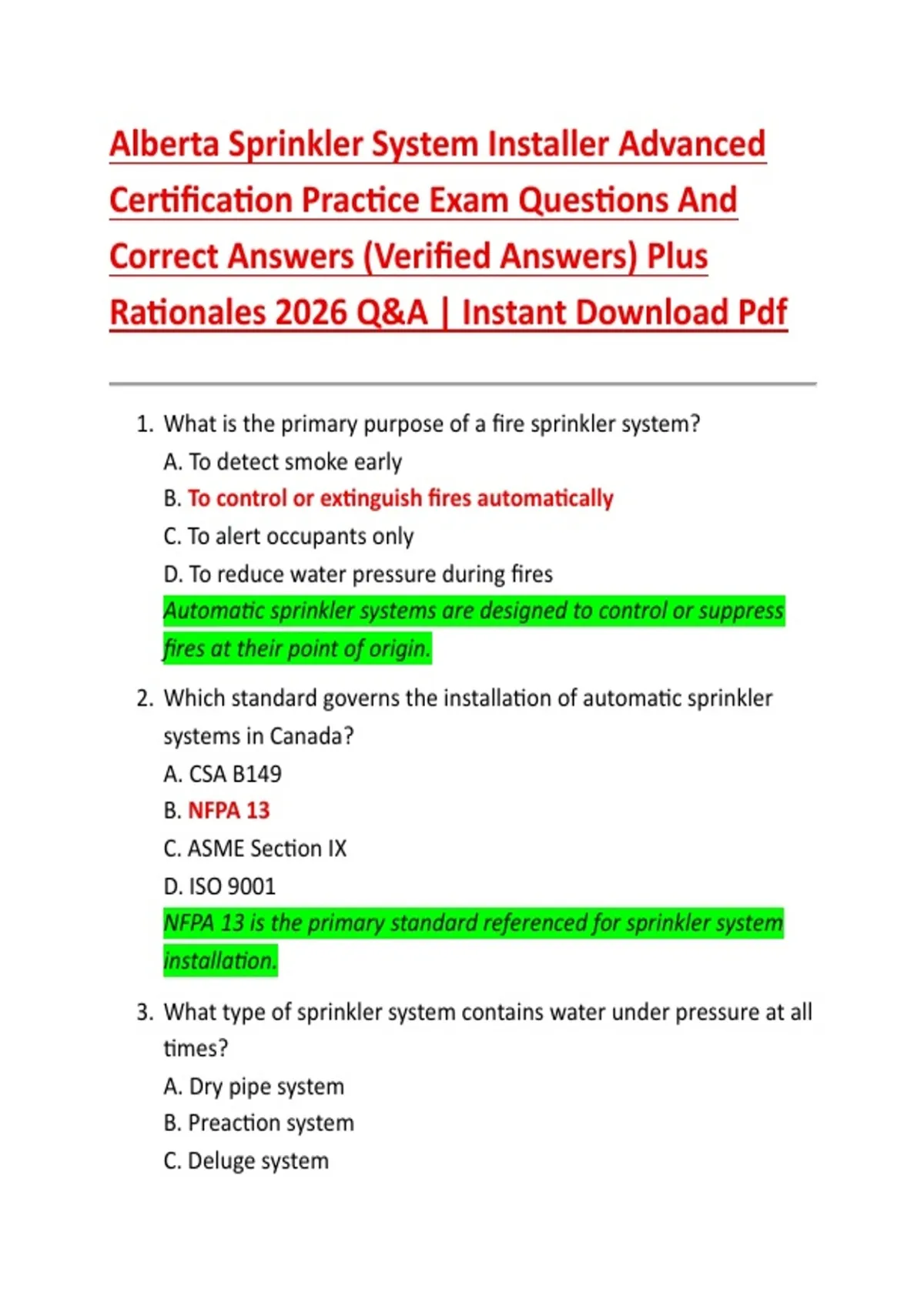 Alberta Sprinkler System Installer Advanced Certification Practice Exam Questions And Correct Answers (Verified Answers) Plus Rationales 2026 Q&A | Instant Download Pdf

1. What is the primary purpose of a fire sprinkler system?
A. To detect smoke early
B. To control or extinguish fires automatically
C. To alert occupants only
D. To reduce water pressure during fires
Automatic sprinkler systems are designed to control or suppress fires at their point of origin.

2. Which standard governs the installation of automatic sprinkler systems in Canada?
A. CSA B149
B. NFPA 13
C. ASME Section IX
D. ISO 9001
NFPA 13 is the primary standard referenced for sprinkler system installation.

3. What type of sprinkler system contains water under pressure at all times?
A. Dry pipe system
B. Preaction system
C. Deluge system